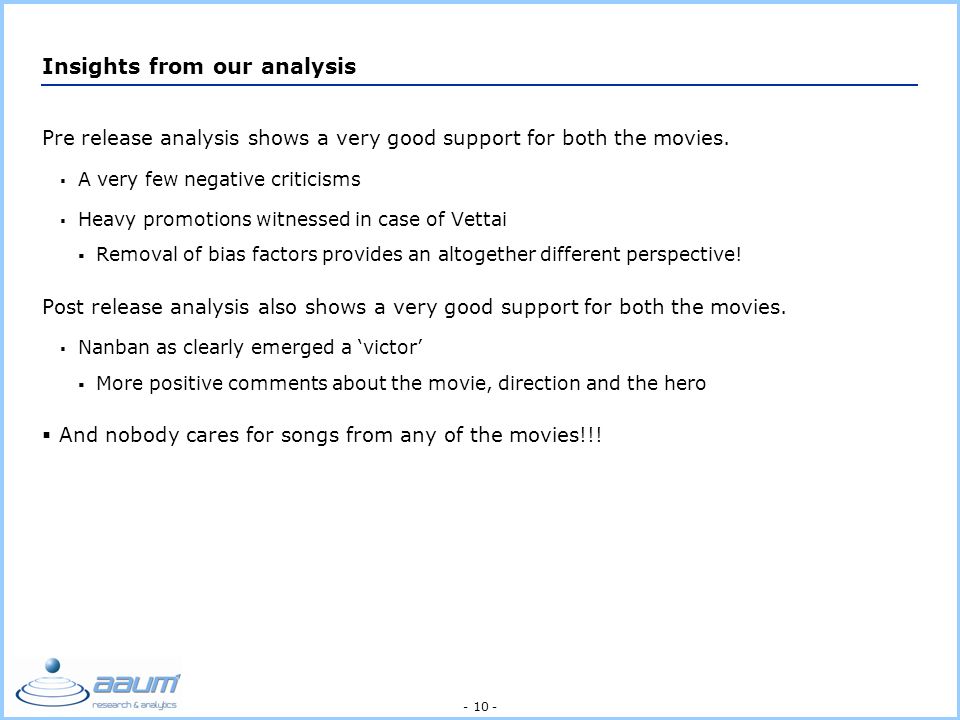 Insights from our analysis

Pre release analysis shows a very good support for both the movies.

▪ A very few negative criticisms

▪ Heavy promotions witnessed in case of Vettai

▪ Removal of bias factors provides an altogether different perspective!

Post release analysis also shows a very good support for both the movies.

▪ Nanban as clearly emerged a ‘victor’

▪ More positive comments about the movie, direction and the hero

▪ And nobody cares for songs from any of the movies!!!

aaum
research & analytics

- 10 -